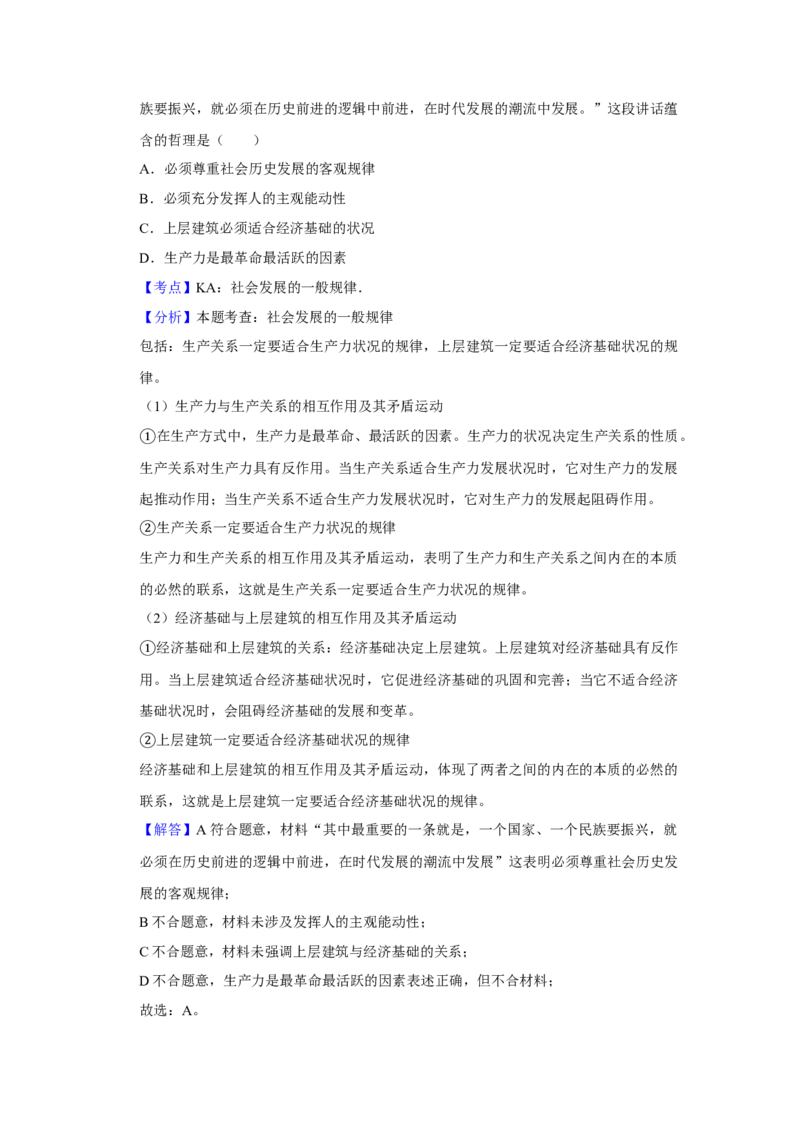 族要振兴，就必须在历史前进的逻辑中前进，在时代发展的潮流中发展。”这段讲话蕴含的哲理是（　　）

A．必须尊重社会历史发展的客观规律

B．必须充分发挥人的主观能动性

C．上层建筑必须适合经济基础的状况

D．生产力是最革命最活跃的因素

【考点】KA：社会发展的一般规律．

【分析】本题考查：社会发展的一般规律

包括：生产关系一定要适合生产力状况的规律，上层建筑一定要适合经济基础状况的规律。

（1）生产力与生产关系的相互作用及其矛盾运动

①在生产方式中，生产力是最革命、最活跃的因素。生产力的状况决定生产关系的性质。生产关系对生产力具有反作用。当生产关系适合生产力发展状况时，它对生产力的发展起推动作用；当生产关系不适合生产力发展状况时，它对生产力的发展起阻碍作用。

②生产关系一定要适合生产力状况的规律

生产力和生产关系的相互作用及其矛盾运动，表明了生产力和生产关系之间内在的本质的必然的联系，这就是生产关系一定要适合生产力状况的规律。

（2）经济基础与上层建筑的相互作用及其矛盾运动

①经济基础和上层建筑的关系：经济基础决定上层建筑。上层建筑对经济基础具有反作用。当上层建筑适合经济基础状况时，它促进经济基础的巩固和完善；当它不适合经济基础状况时，会阻碍经济基础的发展和变革。

②上层建筑一定要适合经济基础状况的规律

经济基础和上层建筑的相互作用及其矛盾运动，体现了两者之间的内在的本质的必然的联系，这就是上层建筑一定要适合经济基础状况的规律。

【解答】A符合题意，材料“其中最重要的一条就是，一个国家、一个民族要振兴，就必须在历史前进的逻辑中前进，在时代发展的潮流中发展”这表明必须尊重社会历史发展的客观规律；

B不合题意，材料未涉及发挥人的主观能动性；

C不合题意，材料未强调上层建筑与经济基础的关系；

D不合题意，生产力是最革命最活跃的因素表述正确，但不合材料；

故选：A。